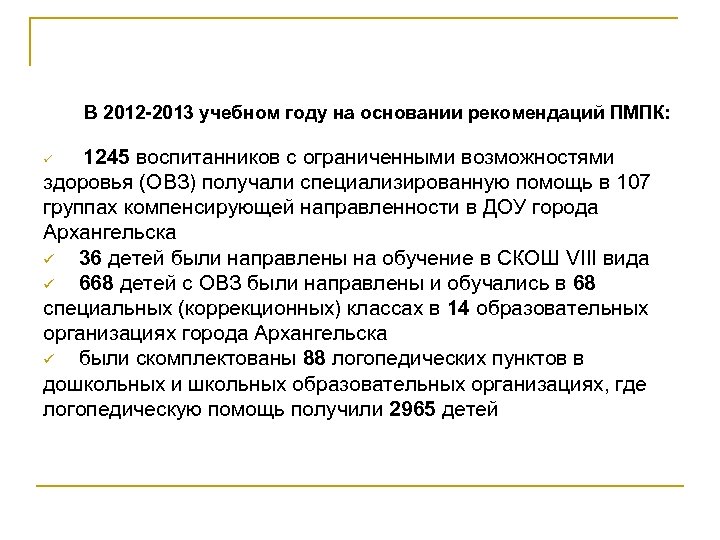 В 2012-2013 учебном году на основании рекомендаций ПМПК:

✓ 1245 воспитанников с ограниченными возможностями здоровья (ОВЗ) получали специализированную помощь в 107 группах компенсирующей направленности в ДОУ города Архангельска
✓ 36 детей были направлены на обучение в СКОШ VIII вида
✓ 668 детей с ОВЗ были направлены и обучались в 68 специальных (коррекционных) классах в 14 образовательных организациях города Архангельска
✓ были скомплектованы 88 логопедических пунктов в дошкольных и школьных образовательных организациях, где логопедическую помощь получили 2965 детей